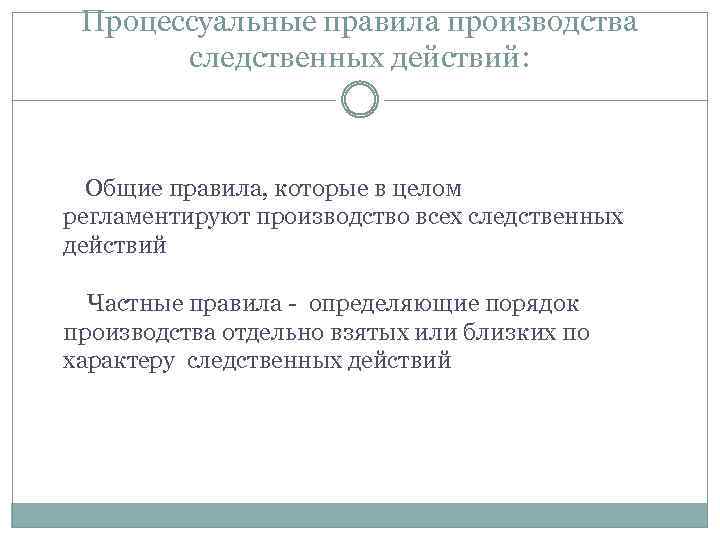 Процессуальные правила производства следственных действий:

Общие правила, которые в целом регламентируют производство всех следственных действий

Частные правила - определяющие порядок производства отдельно взятых или близких по характеру следственных действий